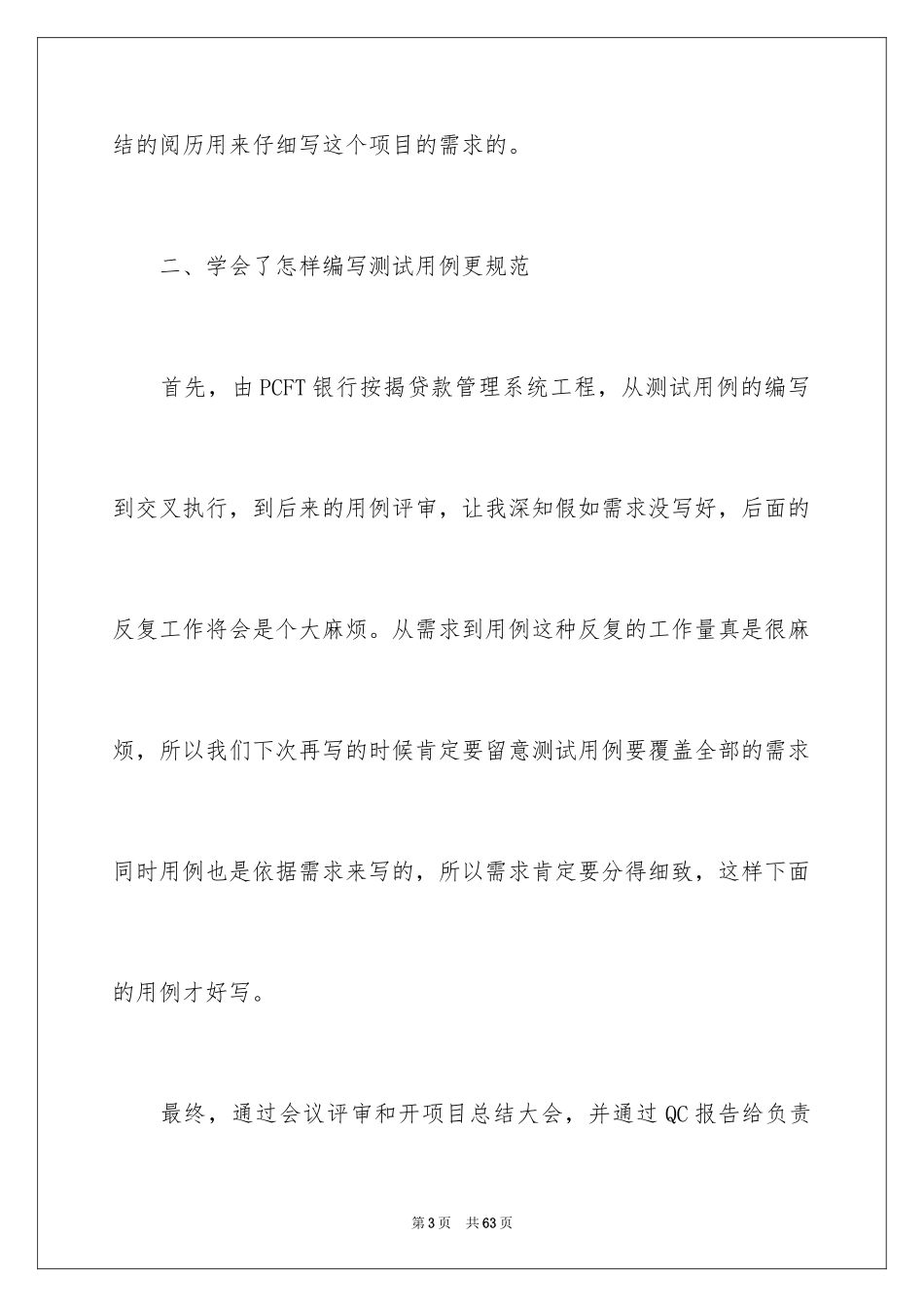 结的阅历用来仔细写这个项目的需求的。

二、学会了怎样编写测试用例更规范

首先，由PCFT银行按揭贷款管理系统工程，从测试用例的编写到交叉执行，到后来的用例评审，让我深知假如需求没写好，后面的反复工作将会是个大麻烦。从需求到用例这种反复的工作量真是很麻烦，所以我们下次再写的时候肯定要留意测试用例要覆盖全部的需求同时用例也是依据需求来写的，所以需求肯定要分得细致，这样下面的用例才好写。

最终，通过会议评审和开项目总结大会，并通过QC报告给负责

第3页 共63页